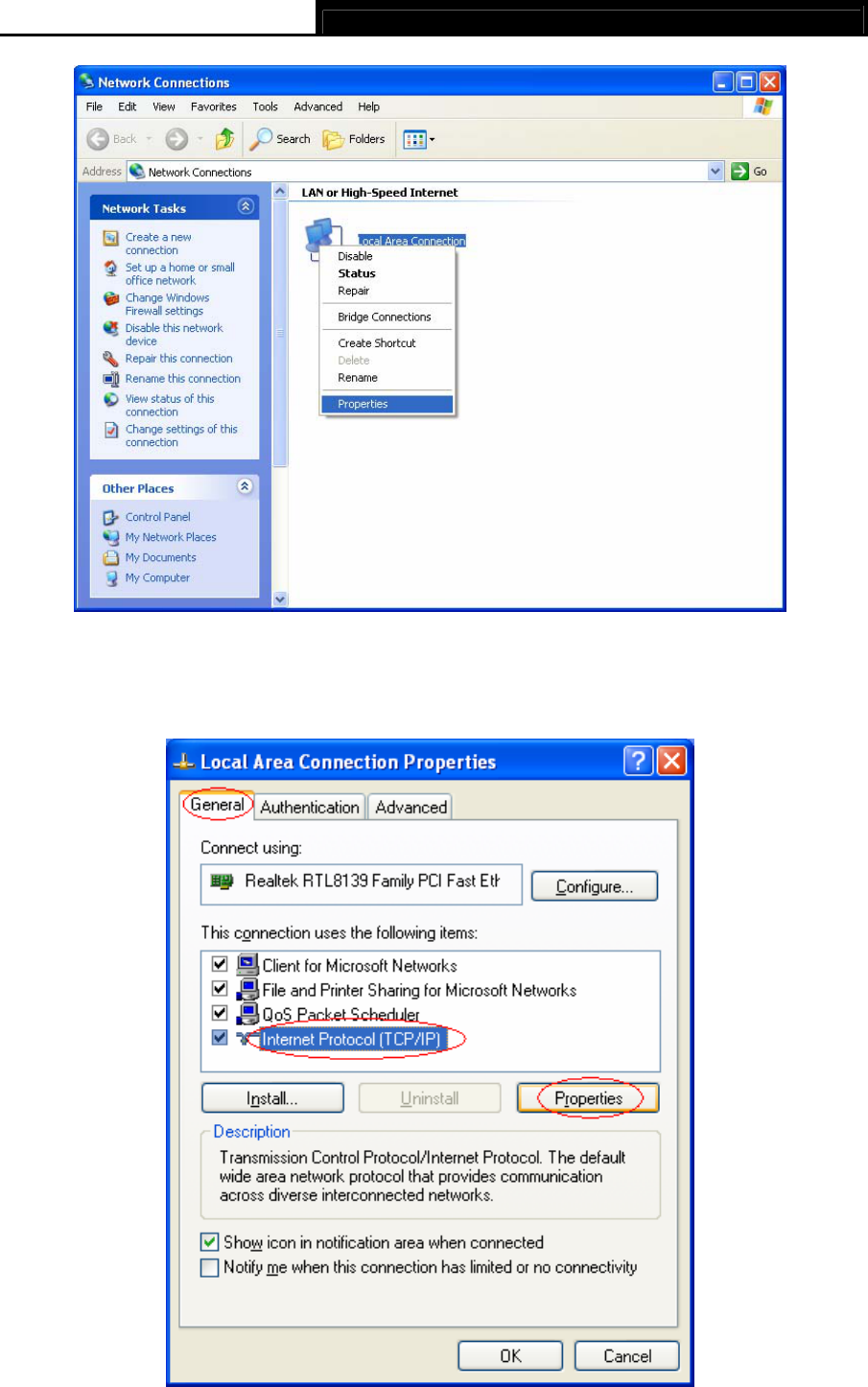 Network Connections

File Edit View Favorites Tools Advanced Help

Back Search Folders

Address Network Connections Go

Network Tasks

Create a new connection

Set up a home or small office network

Change Windows Firewall settings

Disable this network device

Repair this connection

Rename this connection

View status of this connection

Change settings of this connection

Other Places

Control Panel

My Network Places

My Documents

My Computer

LAN or High-Speed Internet

ocal Area Connection

Disable
Status
Repair

Bridge Connections

Create Shortcut
Delete
Rename

Properties

Local Area Connection Properties

General Authentication Advanced

Connect using:

Realtek RTL8139 Family PCI Fast Eth

Configure...

This connection uses the following items:

Client for Microsoft Networks
File and Printer Sharing for Microsoft Networks
QoS Packet Scheduler
Internet Protocol (TCP/IP)

Install... Uninstall Properties

Description

Transmission Control Protocol/Internet Protocol. The default wide area network protocol that provides communication across diverse interconnected networks.

Show icon in notification area when connected

Notify me when this connection has limited or no connectivity

OK Cancel